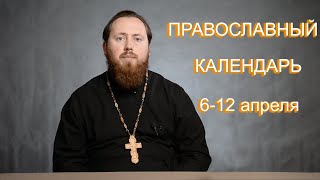 ПРАВОСЛАВНЫЙ
КАЛЕНДАРЬ
6-12 апреля